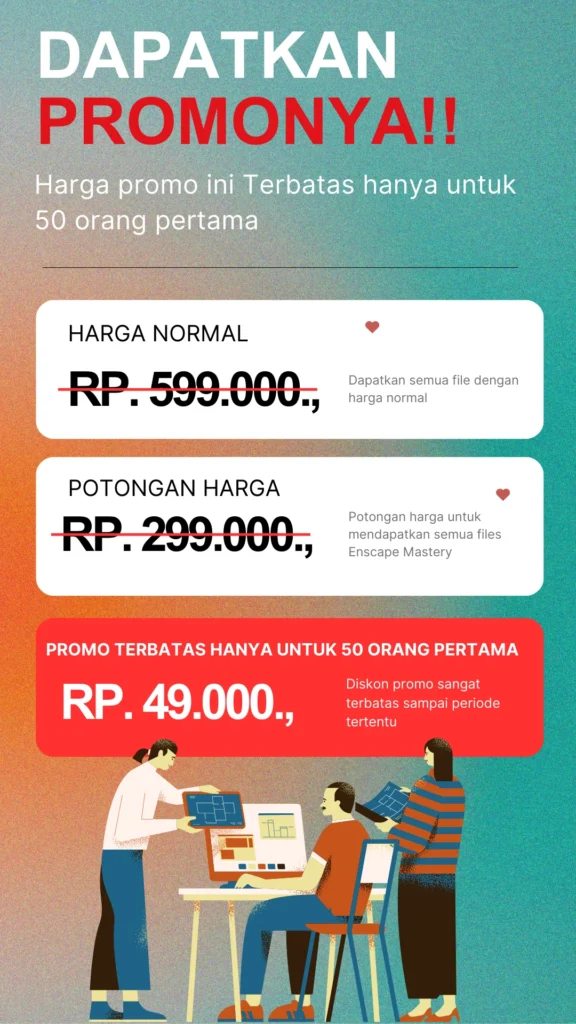 DAPATKAN PROMONYA!!

Harga promo ini Terbatas hanya untuk 50 orang pertama

HARGA NORMAL

RP. 599.000.,

Dapatkan semua file dengan harga normal

POTONGAN HARGA

RP. 299.000.,

Potongan harga untuk mendapatkan semua files Enscape Mastery

PROMO TERBATAS HANYA UNTUK 50 ORANG PERTAMA

RP. 49.000.,

Diskon promo sangat terbatas sampai periode tertentu